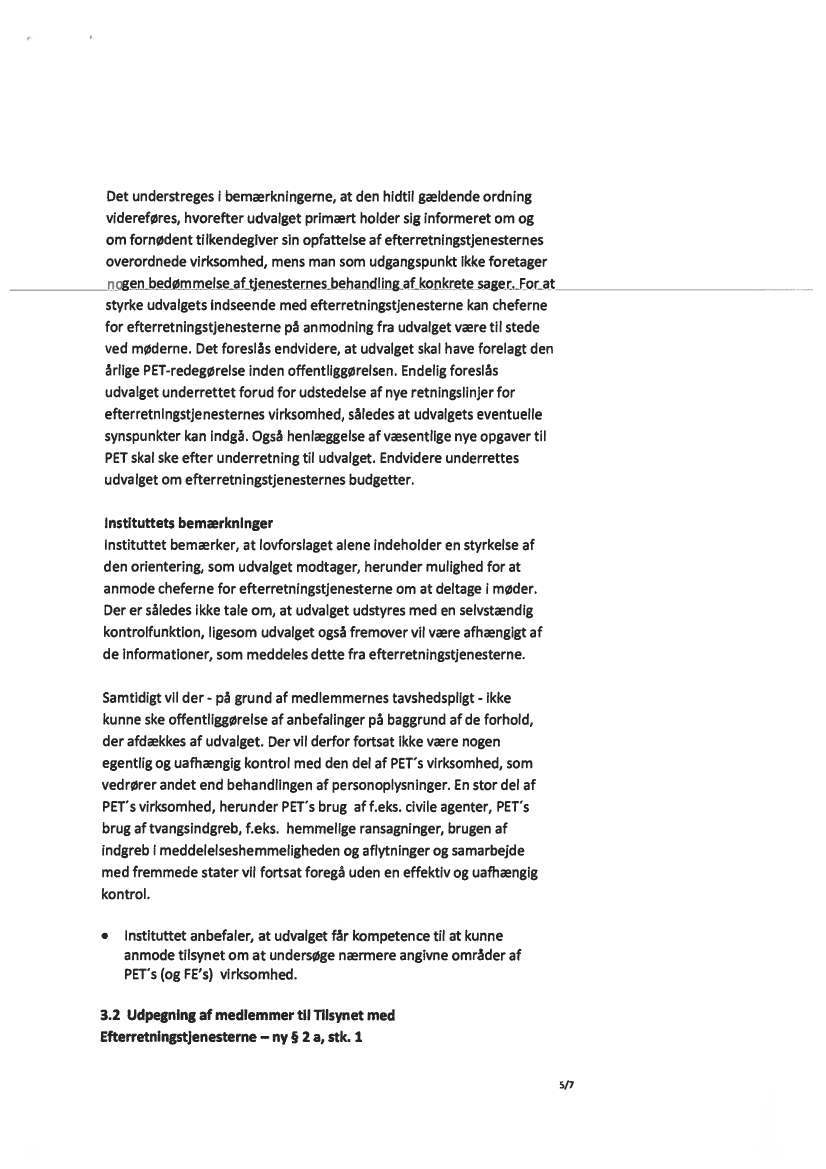 Det understreges i bemærkningerne, at den hidtil gældende ordning videreføres, hvorefter udvalget primært holder sig informeret om og om fornødent tilkendegiver sin opfattelse af efterretningstjenesternes overordnede virksomhed, mens man som udgangspunkt ikke foretager nogen bedømmelse af tjenesternes behandling af konkrete sager. For at styrke udvalgets indseende med efterretningstjenesterne kan cheferne for efterretningstjenesterne på anmodning fra udvalget være til stede ved møderne. Det foreslås endvidere, at udvalget skal have forelagt den årlige PET-redegørelse inden offentliggørelsen. Endelig foreslås udvalget underrettet forud for udstedelse af nye retningslinjer for efterretningstjenesternes virksomhed, således at udvalgets eventuelle synspunkter kan indgå. Også henlæggelse af væsentlige nye opgaver til PET skal ske efter underretning til udvalget. Endvidere underrettes udvalget om efterretningstjenesternes budgetter.

Instituttets bemærkninger
Instituttet bemærker, at lovforslaget alene indeholder en styrkelse af den orientering, som udvalget modtager, herunder mulighed for at anmode cheferne for efterretningstjenesterne om at deltage i møder. Der er således ikke tale om, at udvalget udstyres med en selvstændig kontrolfunktion, ligesom udvalget også fremover vil være afhængigt af de informationer, som meddeles dette fra efterretningstjenesterne.

Samtidigt vil der - på grund af medlemmernes tavshedspligt - ikke kunne ske offentliggørelse af anbefalinger på baggrund af de forhold, der afdækkes af udvalget. Der vil derfor fortsat ikke være nogen egentlig og uafhængig kontrol med den del af PET's virksomhed, som vedrører andet end behandlingen af personoplysninger. En stor del af PET's virksomhed, herunder PET's brug af f.eks. civile agenter, PET's brug af tvangsindgreb, f.eks. hemmelige ransagninger, brugen af indgreb i meddelelseshemmeligheden og aflytninger og samarbejde med fremmede stater vil fortsat foregå uden en effektiv og uafhængig kontrol.

• Instituttet anbefaler, at udvalget får kompetence til at kunne anmode tilsynet om at undersøge nærmere angivne områder af PET's (og FE's) virksomhed.

3.2 Udpegning af medlemmer til Tilsynet med Efterretningstjenesterne – ny § 2 a, stk. 1

5/7